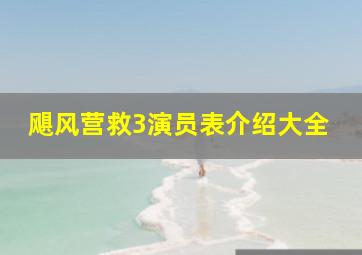 飓风营救3演员表介绍大全